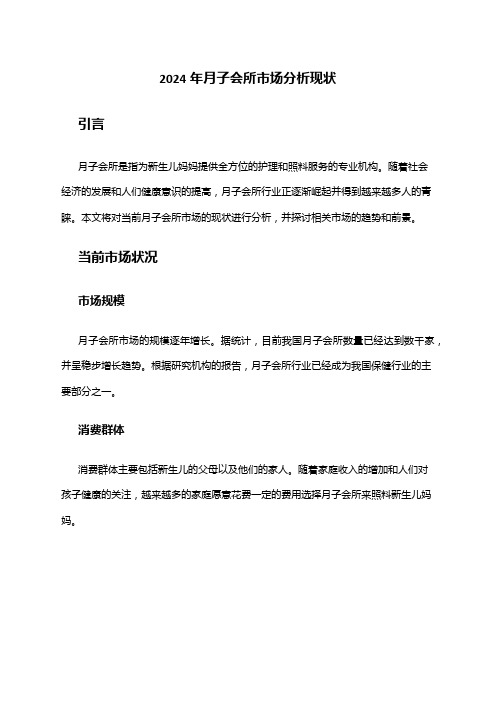 2024 年月子会所市场分析现状

引言

月子会所是指为新生儿妈妈提供全方位的护理和照料服务的专业机构。随着社会经济的发展和人们健康意识的提高，月子会所行业正逐渐崛起并得到越来越多人的青睐。本文将对当前月子会所市场的现状进行分析，并探讨相关市场的趋势和前景。

当前市场状况

市场规模

月子会所市场的规模逐年增长。据统计，目前我国月子会所数量已经达到数千家，并呈稳步增长趋势。根据研究机构的报告，月子会所行业已经成为我国保健行业的主要部分之一。

消费群体

消费群体主要包括新生儿的父母以及他们的家人。随着家庭收入的增加和人们对孩子健康的关注，越来越多的家庭愿意花费一定的费用选择月子会所来照料新生儿妈妈。